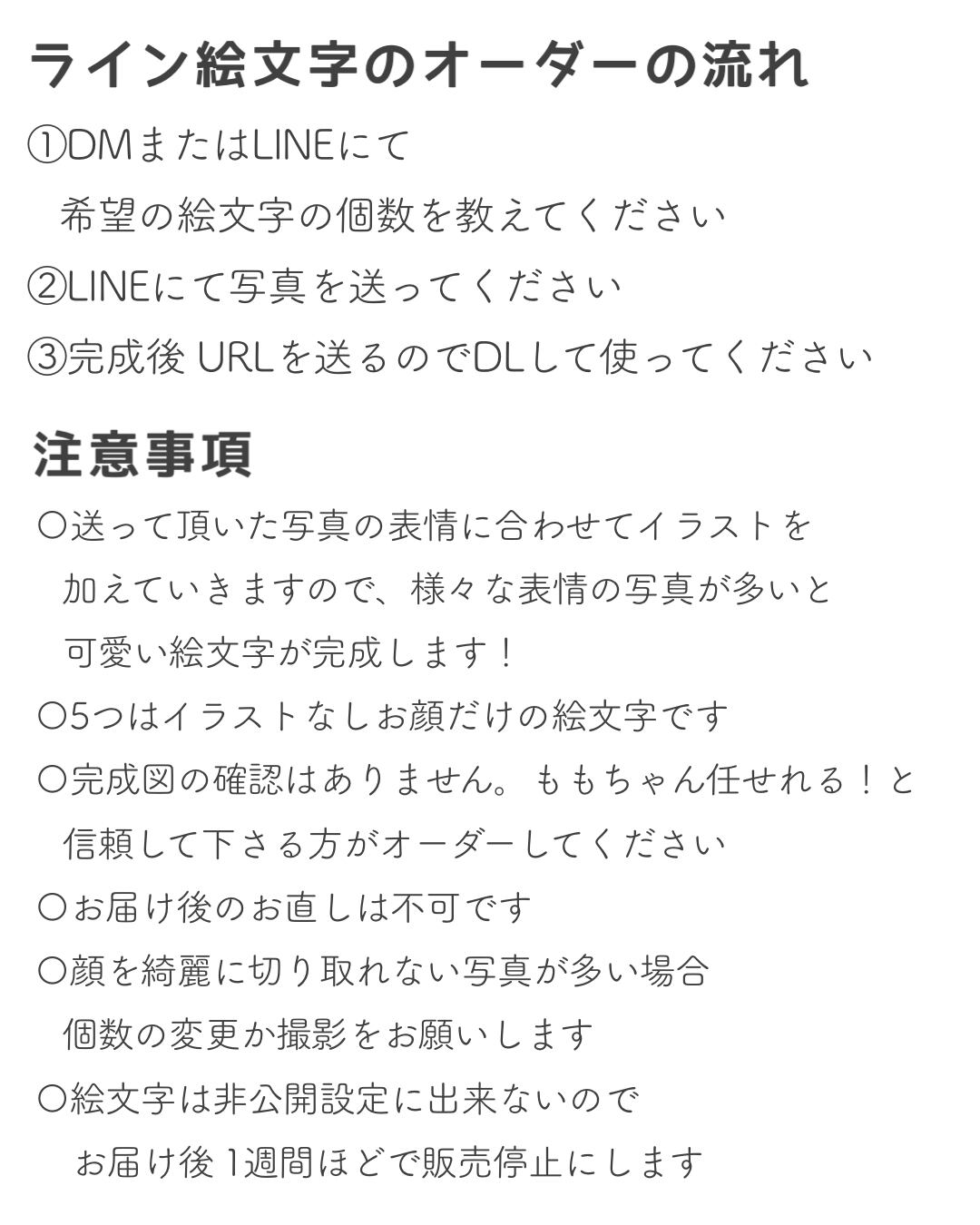 ライン絵文字のオーダーの流れ

①DMまたはLINEにて
希望の絵文字の個数を教えてください

②LINEにて写真を送ってください

③完成後URLを送るのでDLして使ってください

注意事項

○送って頂いた写真の表情に合わせてイラストを加えていきますので、様々な表情の写真が多いと可愛い絵文字が完成します！

○5つはイラストなしお顔だけの絵文字です

○完成図の確認はありません。ももちゃん任せれる！と信頼して下さる方がオーダーしてください

○お届け後のお直しは不可です

○顔を綺麗に切り取れない写真が多い場合個数の変更か撮影をお願いします

○絵文字は非公開設定に出来ないのでお届け後1週間ほどで販売停止にします